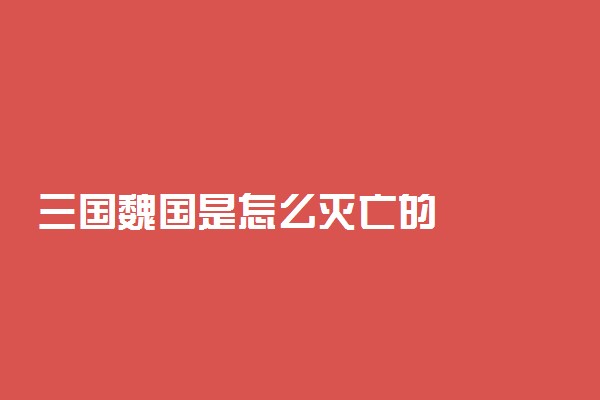 三国魏国是怎么灭亡的